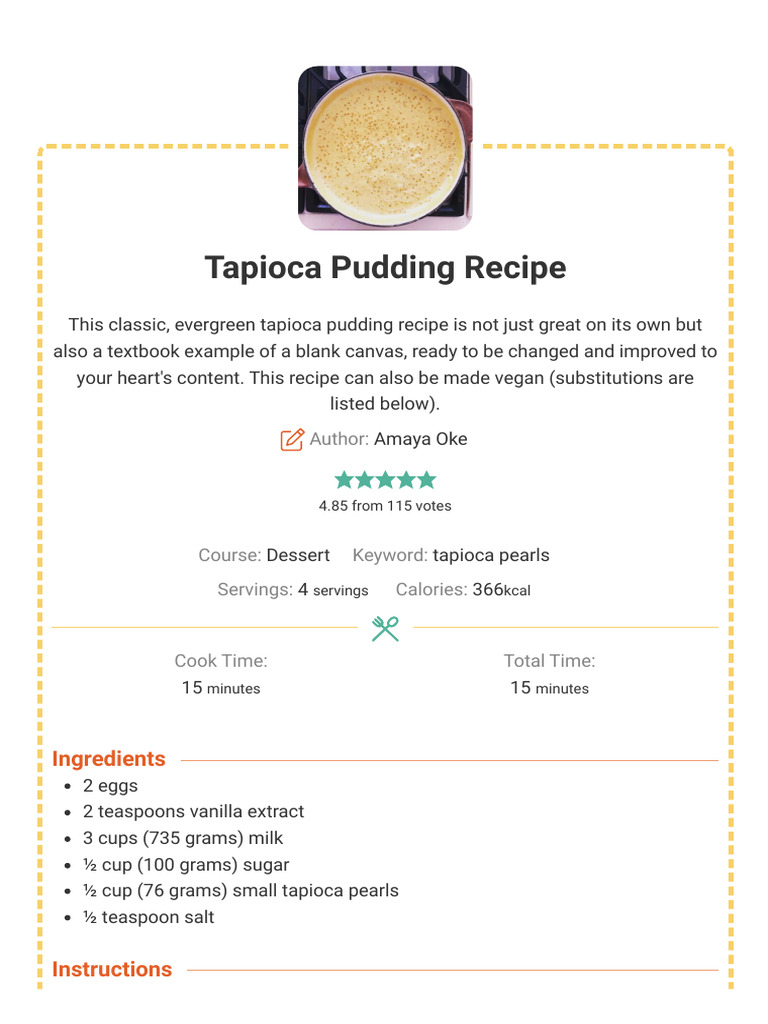 Tapioca Pudding Recipe

This classic, evergreen tapioca pudding recipe is not just great on its own but also a textbook example of a blank canvas, ready to be changed and improved to your heart's content. This recipe can also be made vegan (substitutions are listed below).

Author: Amaya Oke

4.85 from 115 votes

Course: Dessert Keyword: tapioca pearls

Servings: 4 servings Calories: 366kcal

Cook Time: 15 minutes

Total Time: 15 minutes

Ingredients

- 2 eggs
- 2 teaspoons vanilla extract
- 3 cups (735 grams) milk
- ½ cup (100 grams) sugar
- ½ cup (76 grams) small tapioca pearls
- ½ teaspoon salt

Instructions